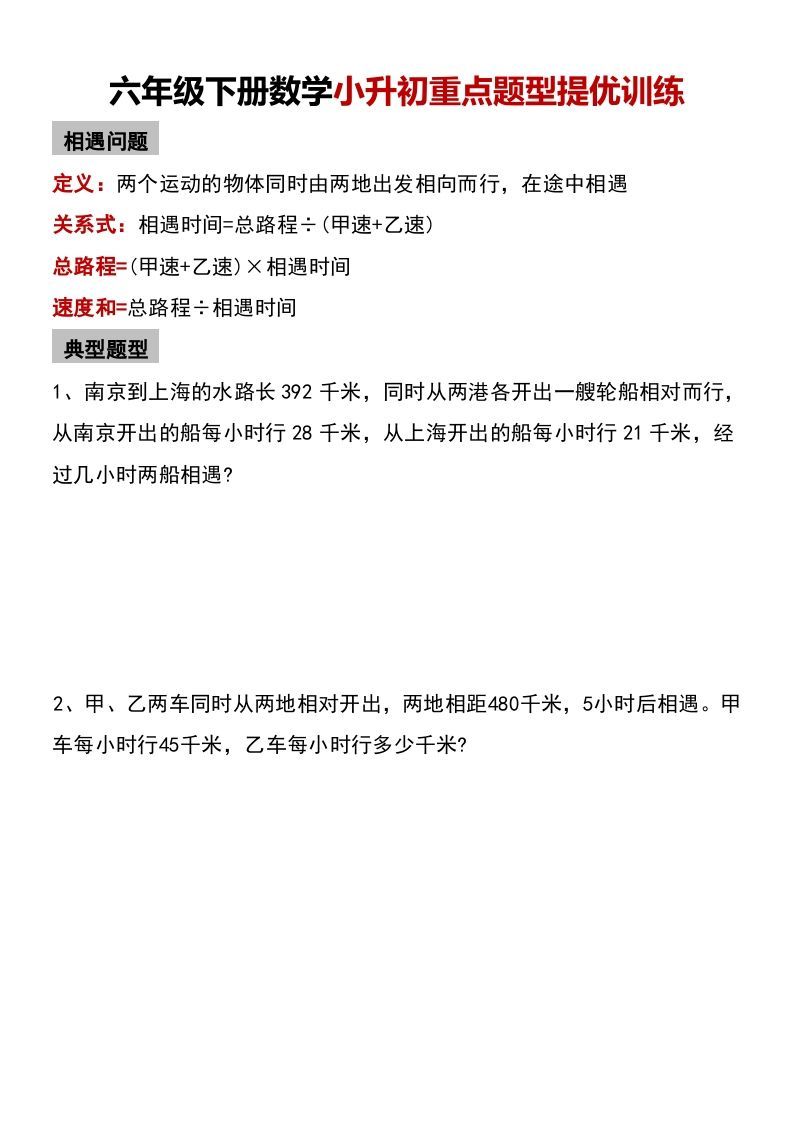 六年级下册数学小升初重点题型提优训练

相遇问题

定义：两个运动的物体同时由两地出发相向而行，在途中相遇

关系式：相遇时间=总路程÷（甲速+乙速）

总路程=（甲速+乙速）×相遇时间

速度和=总路程÷相遇时间

典型题型

1、南京到上海的水路长 392 千米，同时从两港各开出一艘轮船相对而行，从南京开出的船每小时行 28 千米，从上海开出的船每小时行 21 千米，经过几小时两船相遇？

2、甲、乙两车同时从两地相对开出，两地相距480千米，5小时后相遇。甲车每小时行45千米，乙车每小时行多少千米？